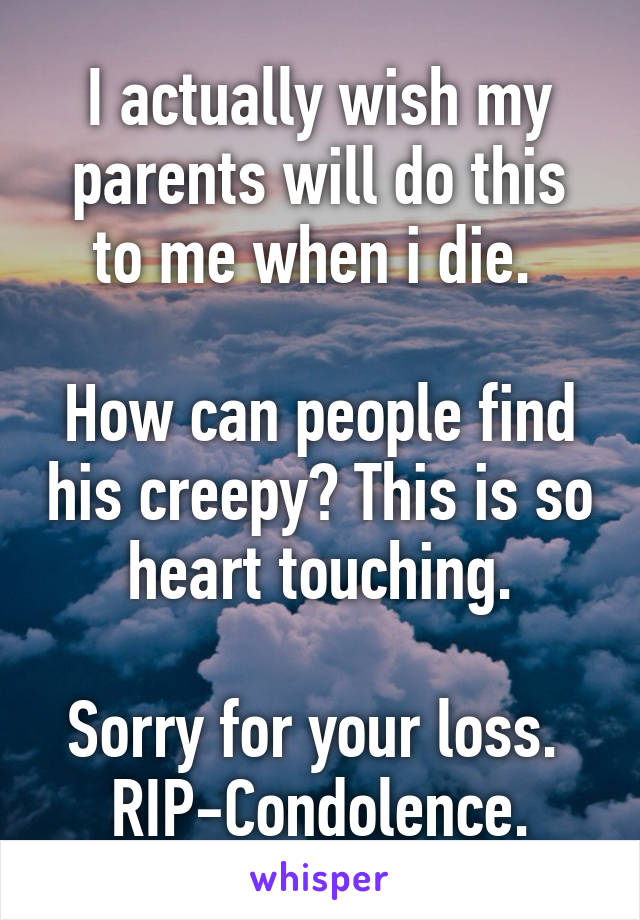 I actually wish my parents will do this to me when i die.

How can people find his creepy? This is so heart touching.

Sorry for your loss. RIP-Condolence.

whisper